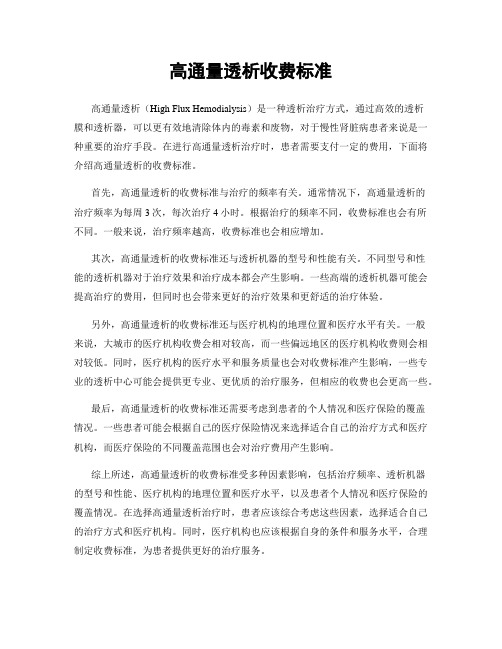 高通量透析收费标准

高通量透析（High Flux Hemodialysis）是一种透析治疗方式，通过高效的透析膜和透析器，可以更有效地清除体内的毒素和废物，对于慢性肾脏病患者来说是一种重要的治疗手段。在进行高通量透析治疗时，患者需要支付一定的费用，下面将介绍高通量透析的收费标准。

首先，高通量透析的收费标准与治疗的频率有关。通常情况下，高通量透析的治疗频率为每周 3 次，每次治疗 4 小时。根据治疗的频率不同，收费标准也会有所不同。一般来说，治疗频率越高，收费标准也会相应增加。

其次，高通量透析的收费标准还与透析机器的型号和性能有关。不同型号和性能的透析机器对于治疗效果和治疗成本都会产生影响。一些高端的透析机器可能会提高治疗的费用，但同时也会带来更好的治疗效果和更舒适的治疗体验。

另外，高通量透析的收费标准还与医疗机构的地理位置和医疗水平有关。一般来说，大城市的医疗机构收费会相对较高，而一些偏远地区的医疗机构收费则会相对较低。同时，医疗机构的医疗水平和服务质量也会对收费标准产生影响，一些专业的透析中心可能会提供更专业、更优质的治疗服务，但相应的收费也会更高一些。

最后，高通量透析的收费标准还需要考虑到患者的个人情况和医疗保险的覆盖情况。一些患者可能会根据自己的医疗保险情况来选择适合自己的治疗方式和医疗机构，而医疗保险的不同覆盖范围也会对治疗费用产生影响。

综上所述，高通量透析的收费标准受多种因素影响，包括治疗频率、透析机器的型号和性能、医疗机构的地理位置和医疗水平，以及患者个人情况和医疗保险的覆盖情况。在选择高通量透析治疗时，患者应该综合考虑这些因素，选择适合自己的治疗方式和医疗机构。同时，医疗机构也应该根据自身的条件和服务水平，合理制定收费标准，为患者提供更好的治疗服务。